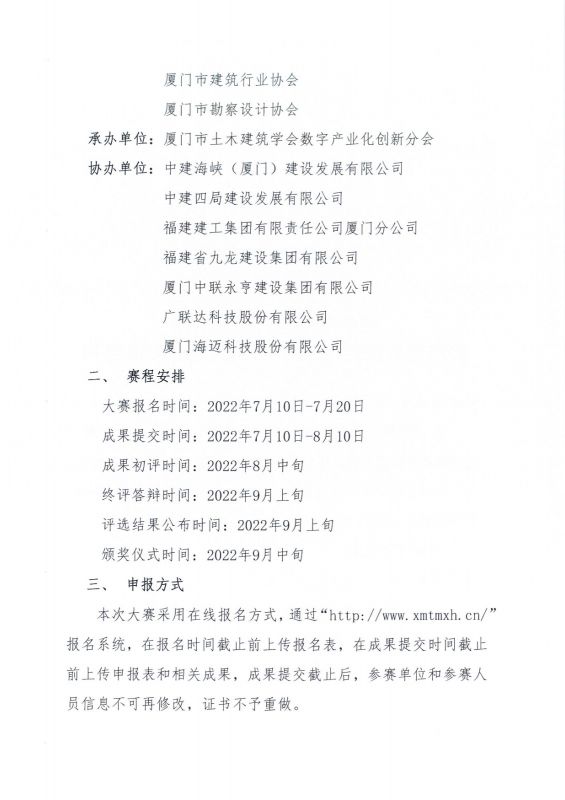 厦门市建筑行业协会
厦门市勘察设计协会

承办单位：厦门市土木建筑学会数字产业化创新分会

协办单位：中建海峡（厦门）建设发展有限公司
中建四局建设发展有限公司
福建建工集团有限责任公司厦门分公司
福建省九龙建设集团有限公司
厦门中联永亨建设集团有限公司
广联达科技股份有限公司
厦门海迈科技股份有限公司

二、 赛程安排

大赛报名时间：2022年7月10日-7月20日
成果提交时间：2022年7月10日-8月10日
成果初评时间：2022年8月中旬
终评答辩时间：2022年9月上旬
评选结果公布时间：2022年9月上旬
颁奖仪式时间：2022年9月中旬

三、 申报方式

本次大赛采用在线报名方式，通过“http://www.xmtmxh.cn/”报名系统，在报名时间截止前上传报名表，在成果提交时间截止前上传申报表和相关成果，成果提交截止后，参赛单位和参赛人员信息不可再修改，证书不予重做。